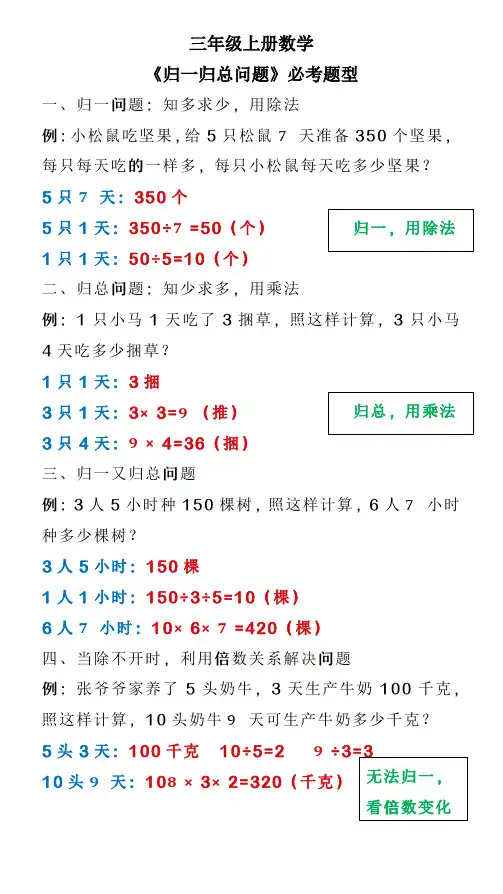 三年级上册数学

《归一归总问题》必考题型

一、归一问题：知多求少，用除法

例：小松鼠吃坚果，给 5 只松鼠 7 天准备 350 个坚果，每只每天吃的一样多，每只小松鼠每天吃多少坚果？

5 只 7 天：350 个

5 只 1 天：350÷7 =50（个）

归一，用除法

1 只 1 天：50÷5=10（个）

二、归总问题：知少求多，用乘法

例：1 只小马 1 天吃了 3 捆草，照这样计算，3 只小马 4 天吃多少捆草？

1 只 1 天：3 捆

3 只 1 天：3× 3=9 （推）

归总，用乘法

3 只 4 天：9 × 4=36（捆）

三、归一又归总问题

例：3 人 5 小时种 150 棵树，照这样计算，6 人 7 小时种多少棵树？

3 人 5 小时：150 棵

1 人 1 小时：150÷3÷5=10（棵）

6 人 7 小时：10× 6× 7 =420（棵）

四、当除不开时，利用倍数关系解决问题

例：张爷爷家养了 5 头奶牛，3 天生产牛奶 100 千克，照这样计算，10 头奶牛 9 天可生产牛奶多少千克？

5 头 3 天：100 千克 10÷5=2 9 ÷3=3

10 头 9 天：108 × 3× 2=320（千克）

无法归一，看倍数变化